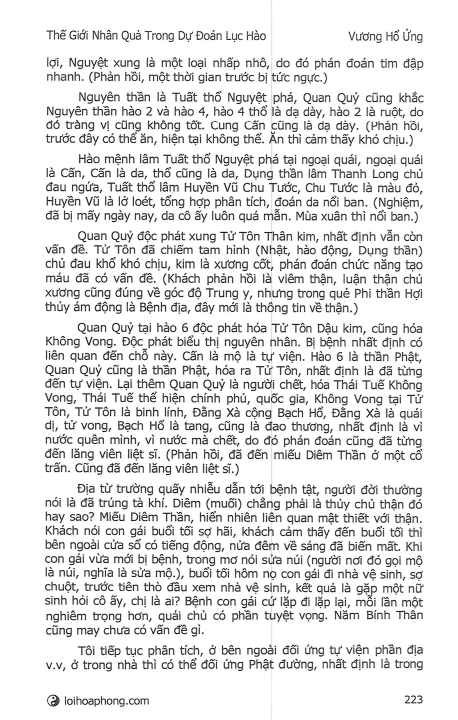 Thế Giới Nhân Quả Trong Dự Đoán Lục Hào	Vương Hổ Ứng

lợi, Nguyệt xung là một loại nhấp nhô, do đó phán đoán tim đập nhanh. (Phản hồi, một thời gian trước bị tức ngực.)

Nguyên thần là Tuất thổ Nguyệt phá, Quan Quỷ cũng khắc Nguyên thần hào 2 và hào 4, hào 4 thổ là dạ dày, hào 2 là ruột, do đó tràng vị cũng không tốt. Cung Cấn cũng là dạ dày. (Phản hồi, trước đây có thể ăn, hiện tại không thể. Ăn thì cảm thấy khó chịu.)

Hào mệnh lâm Tuất thổ Nguyệt phá tại ngoại quái, ngoại quái là Cấn, Cấn là da, thổ cũng là da, Dụng thần lâm Thanh Long chủ đau ngứa, Tuất thổ lâm Huyền Vũ Chu Tước, Chu Tước là màu đỏ, Huyền Vũ là lở loét, tổng hợp phân tích, đoán da nổi ban. (Nghiệm, đã bị mấy ngày nay, da cô ấy luôn quá mẫn. Mùa xuân thì nổi ban.)

Quan Quỷ độc phát xung Tử Tôn Thân kim, nhất định vẫn còn vấn đề. Tử Tôn đã chiếm tam hình (Nhật, hào động, Dụng thần) chủ đau khổ khó chịu, kim là xương cốt, phán đoán chức năng tạo máu đã có vấn đề. (Khách phản hồi là viêm thận, luận thận chủ xương cũng đúng về góc độ Trung y, nhưng trong quẻ Phi thần Hợi thủy ám động là Bệnh địa, đây mới là thông tin về thận.)

Quan Quỷ tại hào 6 độc phát hóa Tử Tôn Dậu kim, cũng hóa Không Vong. Độc phát biểu thị nguyên nhân. Bị bệnh nhất định có liên quan đến chỗ này. Cấn là mộ là tự viện. Hào 6 là thần Phật, Quan Quỷ cũng là thần Phật, hóa ra Tử Tôn, nhất định là đã từng đến tự viện. Lại thêm Quan Quỷ là người chết, hóa Thái Tuế Không Vong, Thái Tuế thể hiện chính phủ, quốc gia, Không Vong tại Tử Tôn, Tử Tôn là binh lính, Đằng Xà cộng Bạch Hổ, Đằng Xà là quái dị, tử vong, Bạch Hổ là tang, cũng là đao thương, nhất định là vì nước quên mình, vì nước mà chết, do đó phán đoán cũng đã từng đến lăng viên liệt sĩ. (Phản hồi, đã đến miếu Diêm Thần ở một cổ trấn. Cũng đã đến lăng viên liệt sĩ.)

Địa từ trường quấy nhiễu dẫn tới bệnh tật, người đời thường nói là đã trúng tà khí. Diêm (muối) chẳng phải là thủy chủ thận đó hay sao? Miếu Diêm Thần, hiển nhiên liên quan mật thiết với thận. Khách nói con gái buổi tối sợ hãi, khách cảm thấy đến buổi tối thì bên ngoài cửa sổ có tiếng động, nửa đêm về sáng đã biến mất. Khi con gái vừa mới bị bệnh, trong mơ nói sửa núi (người nơi đó gọi mộ là núi, nghĩa là sửa mộ.), buổi tối hôm nọ con gái đi nhà vệ sinh, sợ chuột, trước tiên thò đầu xem nhà vệ sinh, kết quả là gặp một nữ sinh hỏi cô ấy, chị là ai? Bệnh con gái cứ lặp đi lặp lại, mỗi lần một nghiêm trọng hơn, quái chủ có phần tuyệt vọng. Năm Bính Thân cũng may chưa có vấn đề gì.

Tôi tiếp tục phân tích, ở bên ngoài đối ứng tự viện phần địa v.v, ở trong nhà thì có thể đối ứng Phật đường, nhất định là trong

loihoaphong.com	223